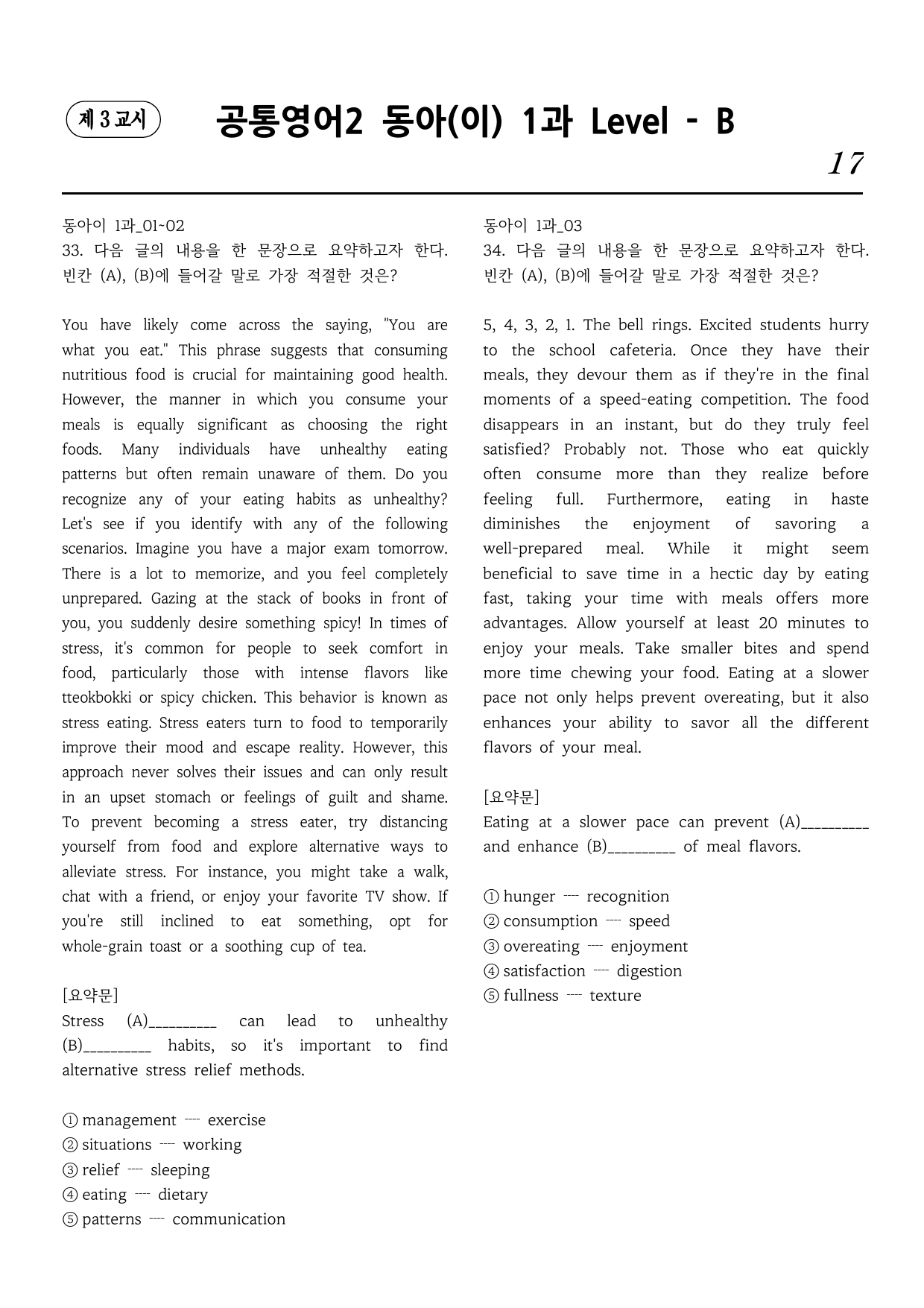 제 3 교시

공통영어2 동아(이) 1과 Level - B

17

동아이 1과_01~02
33. 다음 글의 내용을 한 문장으로 요약하고자 한다. 빈칸 (A), (B)에 들어갈 말로 가장 적절한 것은?

You have likely come across the saying, "You are what you eat." This phrase suggests that consuming nutritious food is crucial for maintaining good health. However, the manner in which you consume your meals is equally significant as choosing the right foods. Many individuals have unhealthy eating patterns but often remain unaware of them. Do you recognize any of your eating habits as unhealthy? Let's see if you identify with any of the following scenarios. Imagine you have a major exam tomorrow. There is a lot to memorize, and you feel completely unprepared. Gazing at the stack of books in front of you, you suddenly desire something spicy! In times of stress, it's common for people to seek comfort in food, particularly those with intense flavors like tteokbokki or spicy chicken. This behavior is known as stress eating. Stress eaters turn to food to temporarily improve their mood and escape reality. However, this approach never solves their issues and can only result in an upset stomach or feelings of guilt and shame. To prevent becoming a stress eater, try distancing yourself from food and explore alternative ways to alleviate stress. For instance, you might take a walk, chat with a friend, or enjoy your favorite TV show. If you're still inclined to eat something, opt for whole-grain toast or a soothing cup of tea.

[요약문]
Stress (A)____ can lead to unhealthy (B)____ habits, so it's important to find alternative stress relief methods.

① management ---- exercise
② situations ---- working
③ relief ---- sleeping
④ eating ---- dietary
⑤ patterns ---- communication

동아이 1과_03
34. 다음 글의 내용을 한 문장으로 요약하고자 한다. 빈칸 (A), (B)에 들어갈 말로 가장 적절한 것은?

5, 4, 3, 2, 1. The bell rings. Excited students hurry to the school cafeteria. Once they have their meals, they devour them as if they're in the final moments of a speed-eating competition. The food disappears in an instant, but do they truly feel satisfied? Probably not. Those who eat quickly often consume more than they realize before feeling full. Furthermore, eating in haste diminishes the enjoyment of savoring a well-prepared meal. While it might seem beneficial to save time in a hectic day by eating fast, taking your time with meals offers more advantages. Allow yourself at least 20 minutes to enjoy your meals. Take smaller bites and spend more time chewing your food. Eating at a slower pace not only helps prevent overeating, but it also enhances your ability to savor all the different flavors of your meal.

[요약문]
Eating at a slower pace can prevent (A)____ and enhance (B)____ of meal flavors.

① hunger ---- recognition
② consumption ---- speed
③ overeating ---- enjoyment
④ satisfaction ---- digestion
⑤ fullness ---- texture